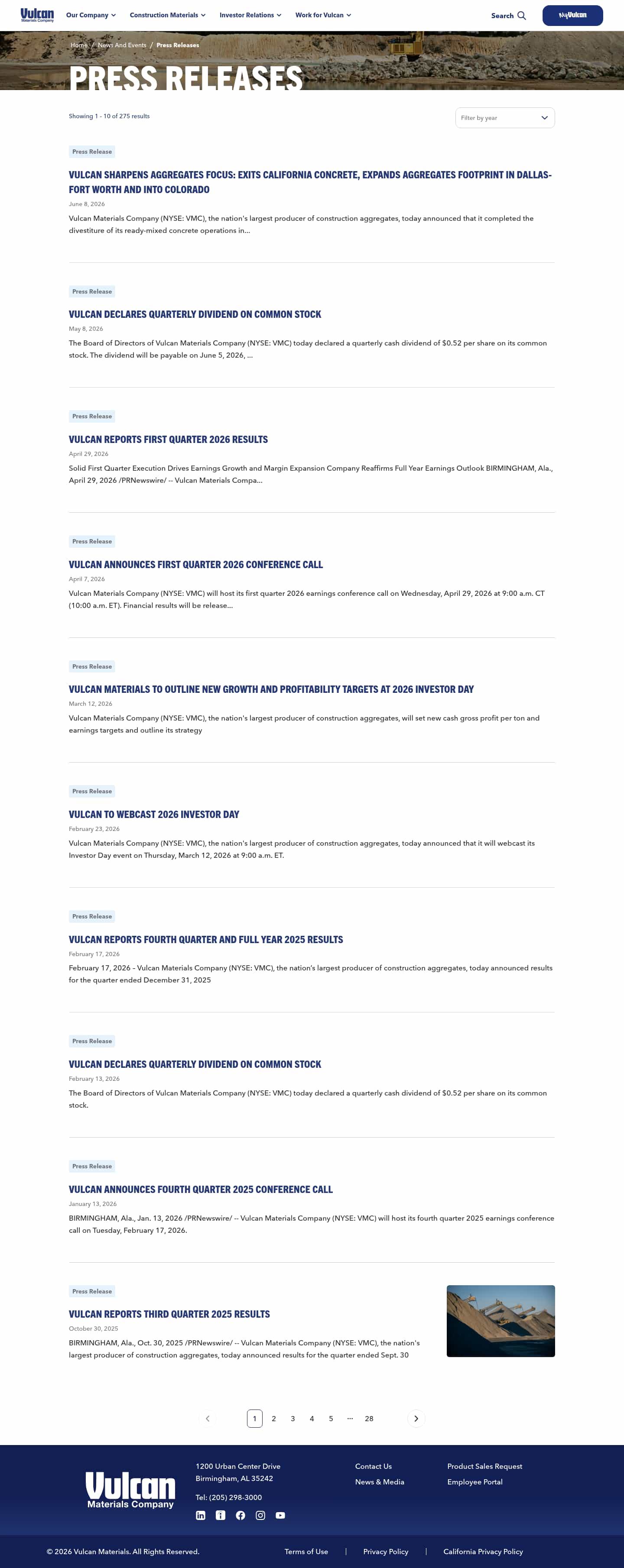 Vulcan Materials Company

Our Company  Construction Materials  Investor Relations  Work for Vulcan  Search  MyVulcan

Home / News And Events / Press Releases

PRESS RELEASES

Showing 1 - 10 of 275 results

Filter by year

Press Release

VULCAN SHARPENS AGGREGATES FOCUS: EXITS CALIFORNIA CONCRETE, EXPANDS AGGREGATES FOOTPRINT IN DALLAS-FORT WORTH AND INTO COLORADO

June 8, 2026

Vulcan Materials Company (NYSE: VMC), the nation's largest producer of construction aggregates, today announced that it completed the divestiture of its ready-mixed concrete operations in...

Press Release

VULCAN DECLARES QUARTERLY DIVIDEND ON COMMON STOCK

May 8, 2026

The Board of Directors of Vulcan Materials Company (NYSE: VMC) today declared a quarterly cash dividend of $0.52 per share on its common stock. The dividend will be payable on June 5, 2026, ...

Press Release

VULCAN REPORTS FIRST QUARTER 2026 RESULTS

April 29, 2026

Solid First Quarter Execution Drives Earnings Growth and Margin Expansion Company Reaffirms Full Year Earnings Outlook BIRMINGHAM, Ala., April 29, 2026 /PRNewswire/ -- Vulcan Materials Compa...

Press Release

VULCAN ANNOUNCES FIRST QUARTER 2026 CONFERENCE CALL

April 7, 2026

Vulcan Materials Company (NYSE: VMC) will host its first quarter 2026 earnings conference call on Wednesday, April 29, 2026 at 9:00 a.m. CT (10:00 a.m. ET). Financial results will be release...

Press Release

VULCAN MATERIALS TO OUTLINE NEW GROWTH AND PROFITABILITY TARGETS AT 2026 INVESTOR DAY

March 12, 2026

Vulcan Materials Company (NYSE: VMC), the nation's largest producer of construction aggregates, will set new cash gross profit per ton and earnings targets and outline its strategy

Press Release

VULCAN TO WEBCAST 2026 INVESTOR DAY

February 23, 2026

Vulcan Materials Company (NYSE: VMC), the nation's largest producer of construction aggregates, today announced that it will webcast its Investor Day event on Thursday, March 12, 2026 at 9:00 a.m. ET.

Press Release

VULCAN REPORTS FOURTH QUARTER AND FULL YEAR 2025 RESULTS

February 17, 2026

February 17, 2026 – Vulcan Materials Company (NYSE: VMC), the nation's largest producer of construction aggregates, today announced results for the quarter ended December 31, 2025

Press Release

VULCAN DECLARES QUARTERLY DIVIDEND ON COMMON STOCK

February 13, 2026

The Board of Directors of Vulcan Materials Company (NYSE: VMC) today declared a quarterly cash dividend of $0.52 per share on its common stock.

Press Release

VULCAN ANNOUNCES FOURTH QUARTER 2025 CONFERENCE CALL

January 13, 2026

BIRMINGHAM, Ala., Jan. 13, 2026 /PRNewswire/ -- Vulcan Materials Company (NYSE: VMC) will host its fourth quarter 2025 earnings conference call on Tuesday, February 17, 2026.

Press Release

VULCAN REPORTS THIRD QUARTER 2025 RESULTS

October 30, 2025

BIRMINGHAM, Ala., Oct. 30, 2025 /PRNewswire/ -- Vulcan Materials Company (NYSE: VMC), the nation's largest producer of construction aggregates, today announced results for the quarter ended Sept. 30

1 2 3 4 5 ... 28

Vulcan Materials Company

1200 Urban Center Drive
Birmingham, AL 35242

Tel: (205) 298-3000

Contact Us
News & Media

Product Sales Request
Employee Portal

© 2026 Vulcan Materials. All Rights Reserved.

Terms of Use | Privacy Policy | California Privacy Policy